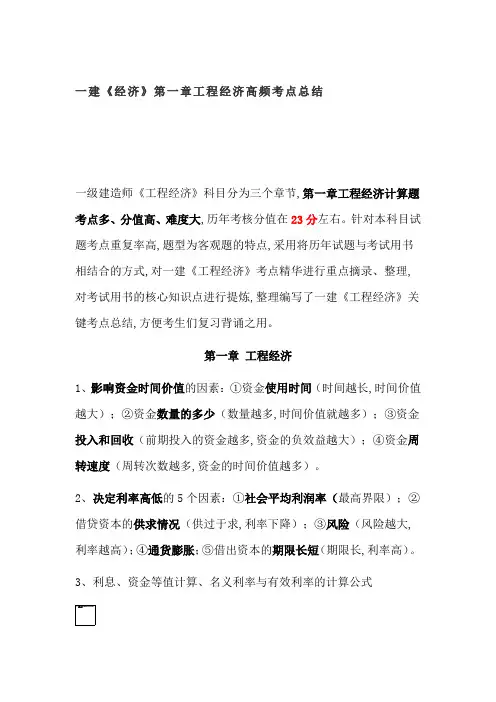 一建《经济》第一章工程经济高频考点总结

一级建造师《工程经济》科目分为三个章节,第一章工程经济计算题考点多、分值高、难度大,历年考核分值在23分左右。针对本科目试题考点重复率高,题型为客观题的特点,采用将历年试题与考试用书相结合的方式,对一建《工程经济》考点精华进行重点摘录、整理,对考试用书的核心知识点进行提炼,整理编写了一建《工程经济》关键考点总结,方便考生们复习背诵之用。

第一章 工程经济

1、影响资金时间价值的因素:①资金使用时间(时间越长,时间价值越大);②资金数量的多少(数量越多,时间价值就越多);③资金投入和回收(前期投入的资金越多,资金的负效益越大);④资金周转速度(周转次数越多,资金的时间价值越多)。

2、决定利率高低的5个因素:①社会平均利润率(最高界限);②借贷资本的供求情况(供过于求,利率下降);③风险(风险越大,利率越高);④通货膨胀;⑤借出资本的期限长短(期限长,利率高)。

3、利息、资金等值计算、名义利率与有效利率的计算公式